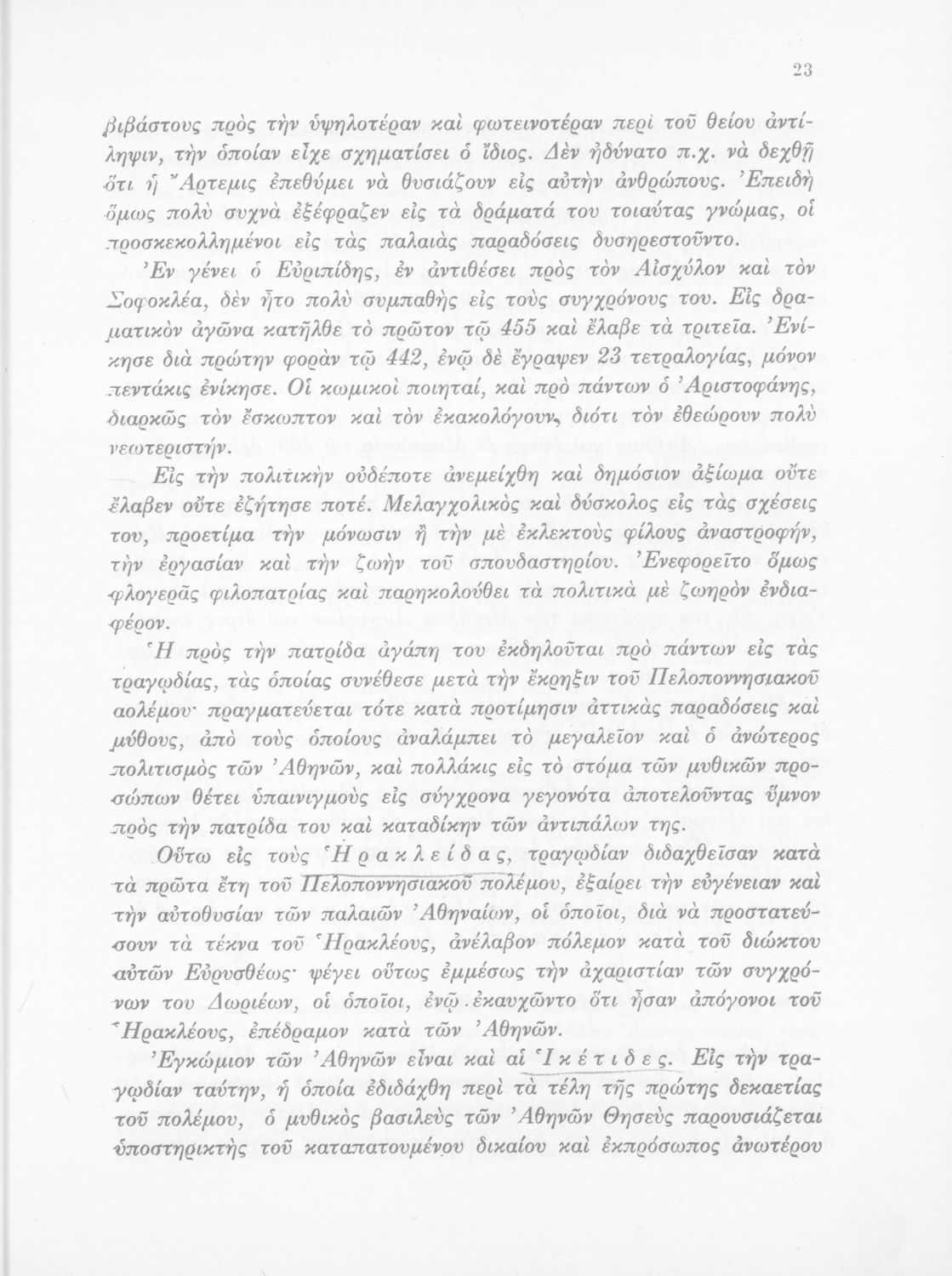 23

βιβάστους πρὸς τὴν ὑψηλοτέραν καὶ φωτεινοτέραν περὶ τοῦ θείου ἀντίληψιν, τὴν ὁποίαν εἶχε σχηματίσει ὁ ἴδιος. Δὲν ἠδύνατο π.χ. νὰ δεχθῇ ὅτι ἡ Ἄρτεμις ἐπεθύμει νὰ θυσιάζουν εἰς αὐτὴν ἀνθρώπους. Ἐπειδὴ ὅμως πολὺ συχνὰ ἐξέφραζεν εἰς τὰ δράματά του τοιαύτας γνώμας, οἱ προσκεκολλημένοι εἰς τὰς παλαιὰς παραδόσεις δυσηρεστοῦντο.

Ἐν γένει ὁ Εὐριπίδης, ἐν ἀντιθέσει πρὸς τὸν Αἰσχύλον καὶ τὸν Σοφοκλέα, δὲν ἦτο πολὺ συμπαθὴς εἰς τοὺς συγχρόνους του. Εἰς δραματικὸν ἀγῶνα κατῆλθε τὸ πρῶτον τῷ 455 καὶ ἔλαβε τὰ τριτεῖα. Ἐνίκησε διὰ πρώτην φορὰν τῷ 442, ἐνῷ δὲ ἔγραψεν 23 τετραλογίας, μόνον πεντάκις ἐνίκησε. Οἱ κωμικοὶ ποιηταί, καὶ πρὸ πάντων ὁ Ἀριστοφάνης, διαρκῶς τὸν ἔσκωπτον καὶ τὸν ἐκακολόγουν, διότι τὸν ἐθεώρουν πολὺ νεωτεριστήν.

Εἰς τὴν πολιτικὴν οὐδέποτε ἀνεμείχθη καὶ δημόσιον ἀξίωμα οὔτε ἔλαβεν οὔτε ἐζήτησε ποτέ. Μελαγχολικὸς καὶ δύσκολος εἰς τὰς σχέσεις του, προετίμα τὴν μόνωσιν ἢ τὴν μὲ ἐκλεκτοὺς φίλους ἀναστροφήν, τὴν ἐργασίαν καὶ τὴν ζωὴν τοῦ σπουδαστηρίου. Ἐνεφορεῖτο ὅμως φλογερᾶς φιλοπατρίας καὶ παρηκολούθει τὰ πολιτικὰ μὲ ζωηρὸν ἐνδιαφέρον.

Ἡ πρὸς τὴν πατρίδα ἀγάπη του ἐκδηλοῦται πρὸ πάντων εἰς τὰς τραγῳδίας, τὰς ὁποίας συνέθεσε μετὰ τὴν ἔκρηξιν τοῦ Πελοποννησιακοῦ πολέμου· πραγματεύεται τότε κατὰ προτίμησιν ἀττικὰς παραδόσεις καὶ μύθους, ἀπὸ τοὺς ὁποίους ἀναλάμπει τὸ μεγαλεῖον καὶ ὁ ἀνώτερος πολιτισμὸς τῶν Ἀθηνῶν, καὶ πολλάκις εἰς τὸ στόμα τῶν μυθικῶν προσώπων θέτει ὑπαινιγμοὺς εἰς σύγχρονα γεγονότα ἀποτελοῦντας ὕμνον πρὸς τὴν πατρίδα του καὶ καταδίκην τῶν ἀντιπάλων της.

Οὕτω εἰς τοὺς Ἡρακλείδας, τραγῳδίαν διδαχθεῖσαν κατὰ τὰ πρῶτα ἔτη τοῦ Πελοποννησιακοῦ πολέμου, ἐξαίρει τὴν εὐγένειαν καὶ τὴν αὐτοθυσίαν τῶν παλαιῶν Ἀθηναίων, οἱ ὁποῖοι, διὰ νὰ προστατεύσουν τὰ τέκνα τοῦ Ἡρακλέους, ἀνέλαβον πόλεμον κατὰ τοῦ διώκτου αὐτῶν Εὐρυσθέως· ψέγει οὕτως ἐμμέσως τὴν ἀχαριστίαν τῶν συγχρόνων του Δωριέων, οἱ ὁποῖοι, ἐνῷ ἐκαυχῶντο ὅτι ἦσαν ἀπόγονοι τοῦ Ἡρακλέους, ἐπέδραμον κατὰ τῶν Ἀθηνῶν.

Ἐγκώμιον τῶν Ἀθηνῶν εἶναι καὶ αἱ Ἱκέτιδες. Εἰς τὴν τραγῳδίαν ταύτην, ἡ ὁποία ἐδιδάχθη περὶ τὰ τέλη τῆς πρώτης δεκαετίας τοῦ πολέμου, ὁ μυθικὸς βασιλεὺς τῶν Ἀθηνῶν Θησεὺς παρουσιάζεται ὑποστηρικτὴς τοῦ καταπατουμένου δικαίου καὶ ἐκπρόσωπος ἀνωτέρου